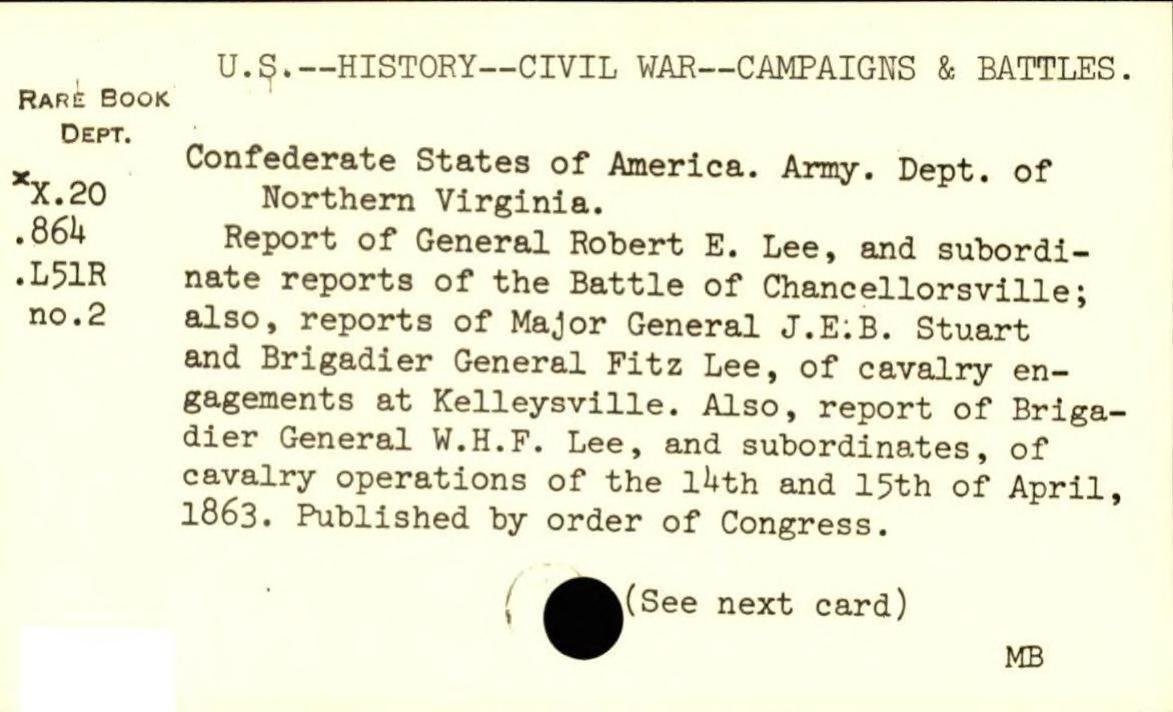 U.S.--HISTORY--CIVIL WAR--CAMPAIGNS & BATTLES.

RARE BOOK DEPT.

*X.20
.864
.L51R
no.2

Confederate States of America. Army. Dept. of Northern Virginia.

Report of General Robert E. Lee, and subordinate reports of the Battle of Chancellorsville; also, reports of Major General J.E.B. Stuart and Brigadier General Fitz Lee, of cavalry engagements at Kelleysville. Also, report of Brigadier General W.H.F. Lee, and subordinates, of cavalry operations of the 14th and 15th of April, 1863. Published by order of Congress.

(See next card)

MB